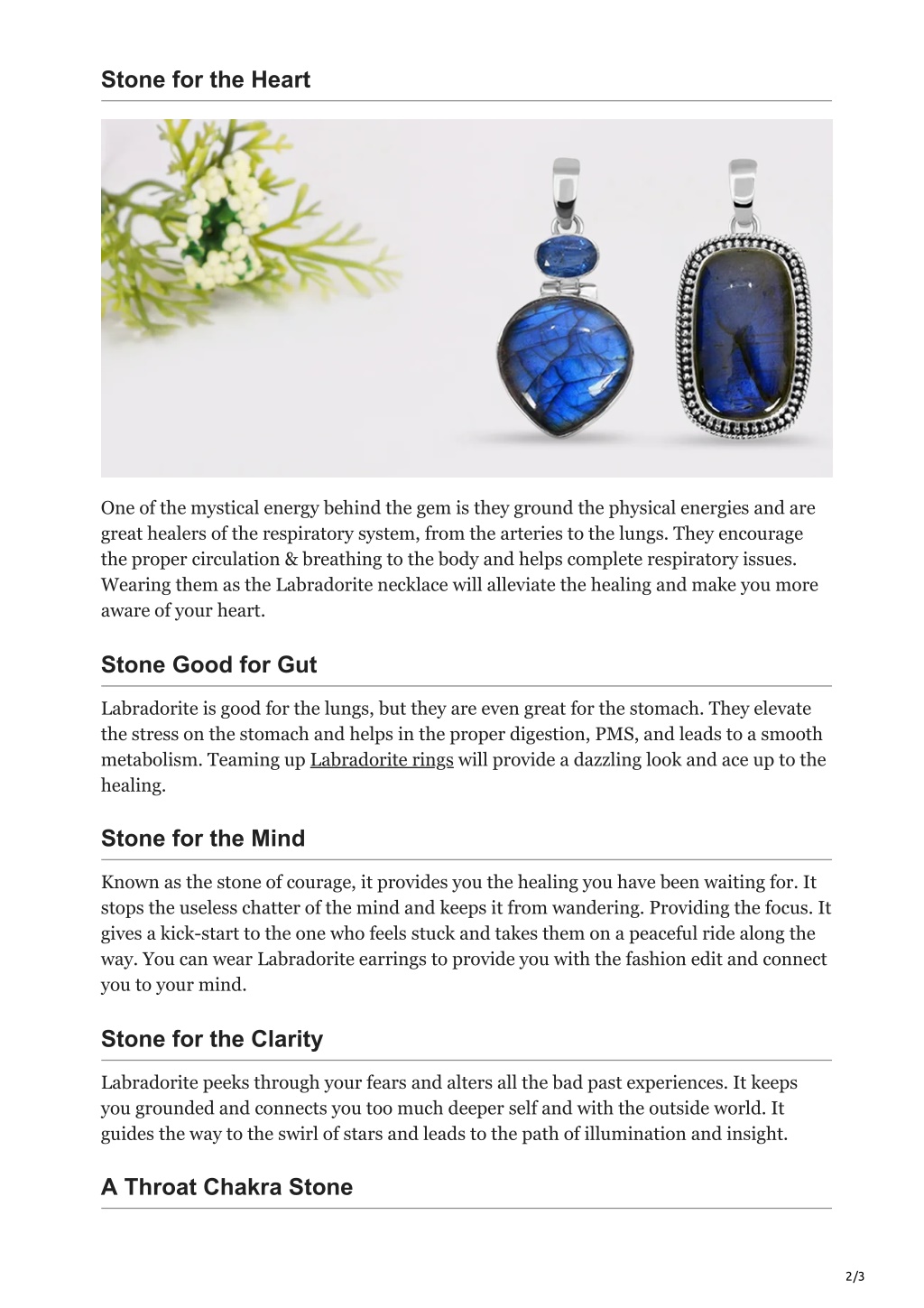 Stone for the Heart

One of the mystical energy behind the gem is they ground the physical energies and are great healers of the respiratory system, from the arteries to the lungs. They encourage the proper circulation & breathing to the body and helps complete respiratory issues. Wearing them as the Labradorite necklace will alleviate the healing and make you more aware of your heart.

Stone Good for Gut

Labradorite is good for the lungs, but they are even great for the stomach. They elevate the stress on the stomach and helps in the proper digestion, PMS, and leads to a smooth metabolism. Teaming up Labradorite rings will provide a dazzling look and ace up to the healing.

Stone for the Mind

Known as the stone of courage, it provides you the healing you have been waiting for. It stops the useless chatter of the mind and keeps it from wandering. Providing the focus. It gives a kick-start to the one who feels stuck and takes them on a peaceful ride along the way. You can wear Labradorite earrings to provide you with the fashion edit and connect you to your mind.

Stone for the Clarity

Labradorite peeks through your fears and alters all the bad past experiences. It keeps you grounded and connects you too much deeper self and with the outside world. It guides the way to the swirl of stars and leads to the path of illumination and insight.

A Throat Chakra Stone

2/3